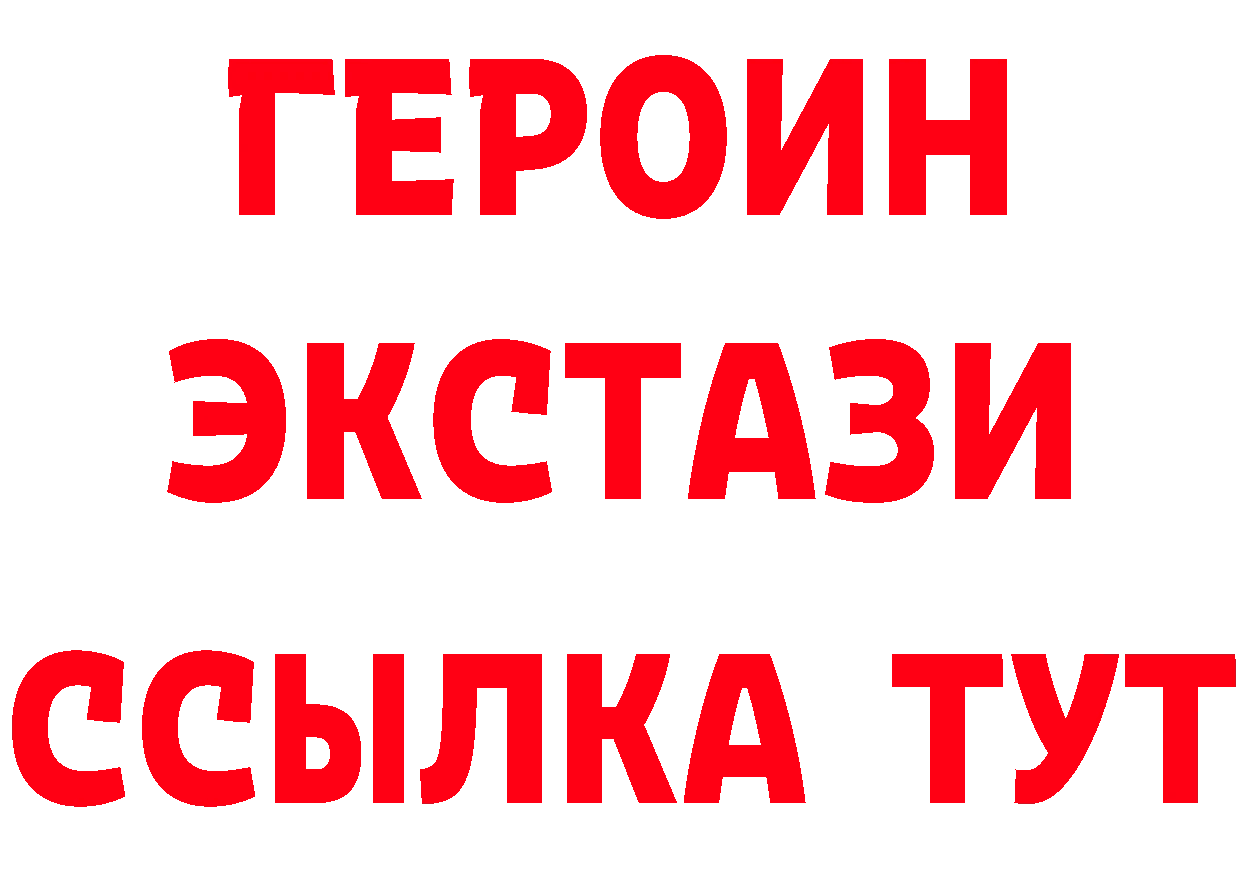 ГЕРОИН
ЭКСТАЗИ
ССЫЛКА ТУТ